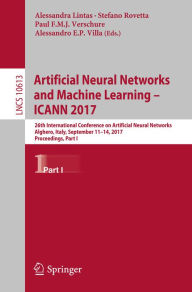 Alessandra Lintas · Stefano Rovetta
Paul F.M.J. Verschure
Alessandro E.P. Villa (Eds.)

LNCS 10613

Artificial Neural Networks and Machine Learning – ICANN 2017

26th International Conference on Artificial Neural Networks
Alghero, Italy, September 11–14, 2017
Proceedings, Part I

1 Part I

Springer